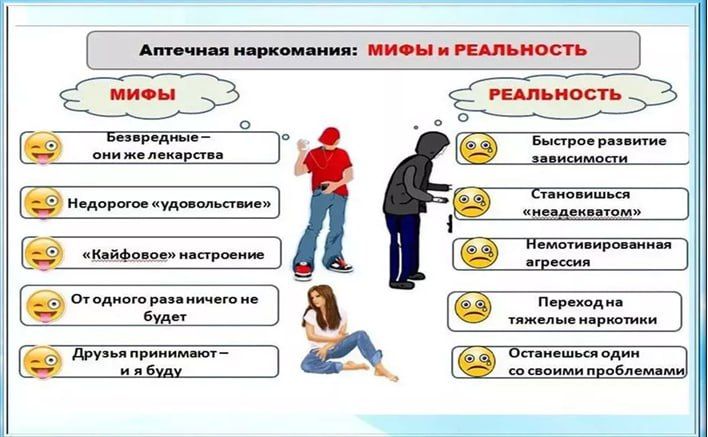 Аптечная наркомания: МИФЫ и РЕАЛЬНОСТЬ

МИФЫ

Безвредные – они же лекарства

Недорогое «удовольствие»

«Кайфовое» настроение

От одного раза ничего не будет

Друзья принимают – и я буду

РЕАЛЬНОСТЬ

Быстрое развитие зависимости

Становишься «неадекватом»

Немотивированная агрессия

Переход на тяжелые наркотики

Останешься один со своими проблемами